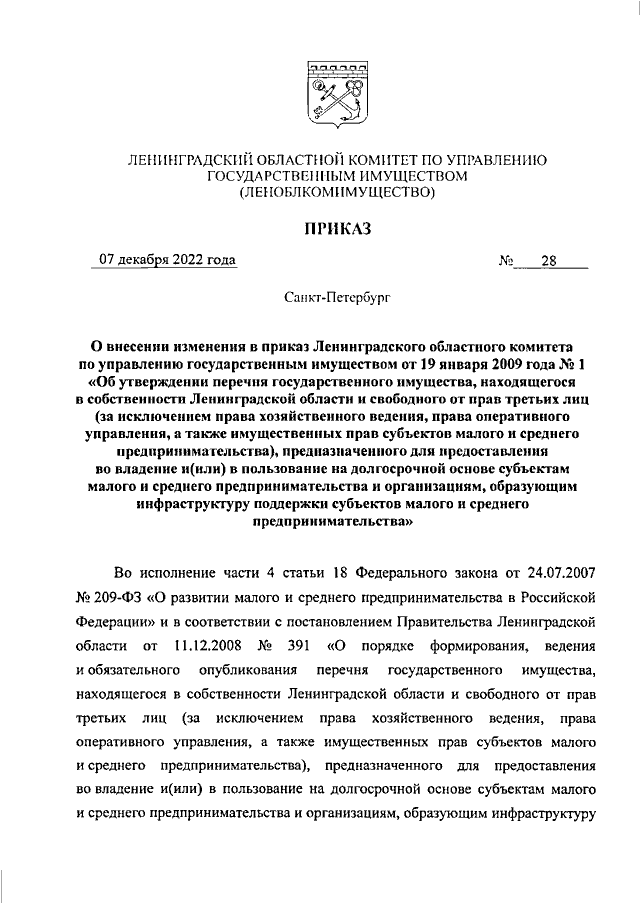 ЛЕНИНГРАДСКИЙ ОБЛАСТНОЙ КОМИТЕТ ПО УПРАВЛЕНИЮ ГОСУДАРСТВЕННЫМ ИМУЩЕСТВОМ (ЛЕНОБЛКОМИМУЩЕСТВО)

ПРИКАЗ

07 декабря 2022 года

№ 28

Санкт-Петербург

О внесении изменения в приказ Ленинградского областного комитета по управлению государственным имуществом от 19 января 2009 года № 1 «Об утверждении перечня государственного имущества, находящегося в собственности Ленинградской области и свободного от прав третьих лиц (за исключением права хозяйственного ведения, права оперативного управления, а также имущественных прав субъектов малого и среднего предпринимательства), предназначенного для предоставления во владение и(или) в пользование на долгосрочной основе субъектам малого и среднего предпринимательства и организациям, образующим инфраструктуру поддержки субъектов малого и среднего предпринимательства»

Во исполнение части 4 статьи 18 Федерального закона от 24.07.2007 № 209-ФЗ «О развитии малого и среднего предпринимательства в Российской Федерации» и в соответствии с постановлением Правительства Ленинградской области от 11.12.2008 № 391 «О порядке формирования, ведения и обязательного опубликования перечня государственного имущества, находящегося в собственности Ленинградской области и свободного от прав третьих лиц (за исключением права хозяйственного ведения, права оперативного управления, а также имущественных прав субъектов малого и среднего предпринимательства), предназначенного для предоставления во владение и(или) в пользование на долгосрочной основе субъектам малого и среднего предпринимательства и организациям, образующим инфраструктуру